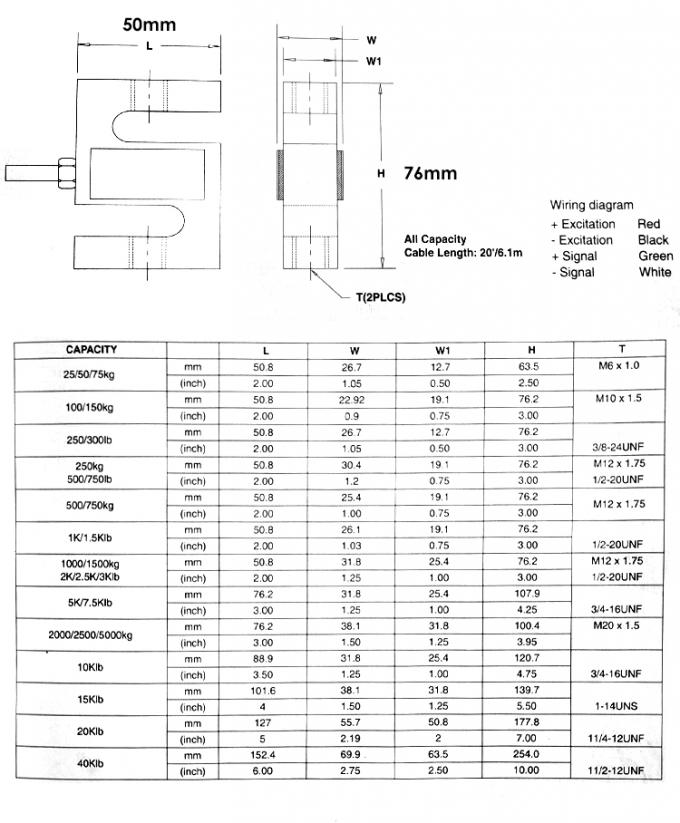 50mm

L

W

W1

H

76mm

All Capacity
Cable Length: 20'/6.1m

T(2PLCS)

Wiring diagram
+ Excitation Red
- Excitation Black
+ Signal Green
- Signal White

| CAPACITY | | L | W | W1 | H | T |
|---|---|---|---|---|---|---|
| 25/50/75kg | mm | 50.8 | 26.7 | 12.7 | 63.5 | M6 x 1.0 |
| | (inch) | 2.00 | 1.05 | 0.50 | 2.50 | |
| 100/150kg | mm | 50.8 | 22.92 | 19.1 | 76.2 | M10 x 1.5 |
| | (inch) | 2.00 | 0.9 | 0.75 | 3.00 | |
| 250/300lb | mm | 50.8 | 26.7 | 12.7 | 76.2 | |
| | (inch) | 2.00 | 1.05 | 0.50 | 3.00 | 3/8-24UNF |
| 250kg 500/750lb | mm | 50.8 | 30.4 | 19.1 | 76.2 | M12 x 1.75 |
| | (inch) | 2.00 | 1.2 | 0.75 | 3.00 | 1/2-20UNF |
| 500/750kg | mm | 50.8 | 25.4 | 19.1 | 76.2 | M12 x 1.75 |
| | (inch) | 2.00 | 1.00 | 0.75 | 3.00 | |
| 1K/1.5Klb | mm | 50.8 | 26.1 | 19.1 | 76.2 | |
| | (inch) | 2.00 | 1.03 | 0.75 | 3.00 | 1/2-20UNF |
| 1000/1500kg 2K/2.5K/3Klb | mm | 50.8 | 31.8 | 25.4 | 76.2 | M12 x 1.75 |
| | (inch) | 2.00 | 1.25 | 1.00 | 3.00 | 1/2-20UNF |
| 5K/7.5Klb | mm | 76.2 | 31.8 | 25.4 | 107.9 | |
| | (inch) | 3.00 | 1.25 | 1.00 | 4.25 | 3/4-16UNF |
| 2000/2500/5000kg | mm | 76.2 | 38.1 | 31.8 | 100.4 | M20 x 1.5 |
| | (inch) | 3.00 | 1.50 | 1.25 | 3.95 | |
| 10Klb | mm | 88.9 | 31.8 | 25.4 | 120.7 | |
| | (inch) | 3.50 | 1.25 | 1.00 | 4.75 | 3/4-16UNF |
| 15Klb | mm | 101.6 | 38.1 | 31.8 | 139.7 | |
| | (inch) | 4 | 1.50 | 1.25 | 5.50 | 1-14UNS |
| 20Klb | mm | 127 | 55.7 | 50.8 | 177.8 | |
| | (inch) | 5 | 2.19 | 2 | 7.00 | 11/4-12UNF |
| 40Klb | mm | 152.4 | 69.9 | 63.5 | 254.0 | |
| | (inch) | 6.00 | 2.75 | 2.50 | 10.00 | 11/2-12UNF |